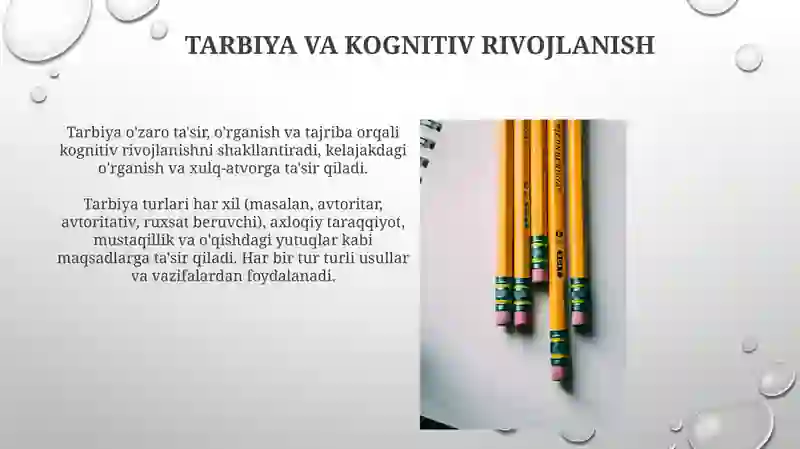 TARBIYA VA KOGNITIV RIVOJLANISH

Tarbiya o'zaro ta'sir, o'rganish va tajriba orqali kognitiv rivojlanishni shakllantiradi, kelajakdagi o'rganish va xulq-atvorga ta'sir qiladi.

Tarbiya turlari har xil (masalan, avtoritar, avtoritativ, ruxsat beruvchi), axloqiy taraqqiyot, mustaqillik va o'qishdagi yutuqlar kabi maqsadlarga ta'sir qiladi. Har bir tur turli usullar va vazifalardan foydalanadi.